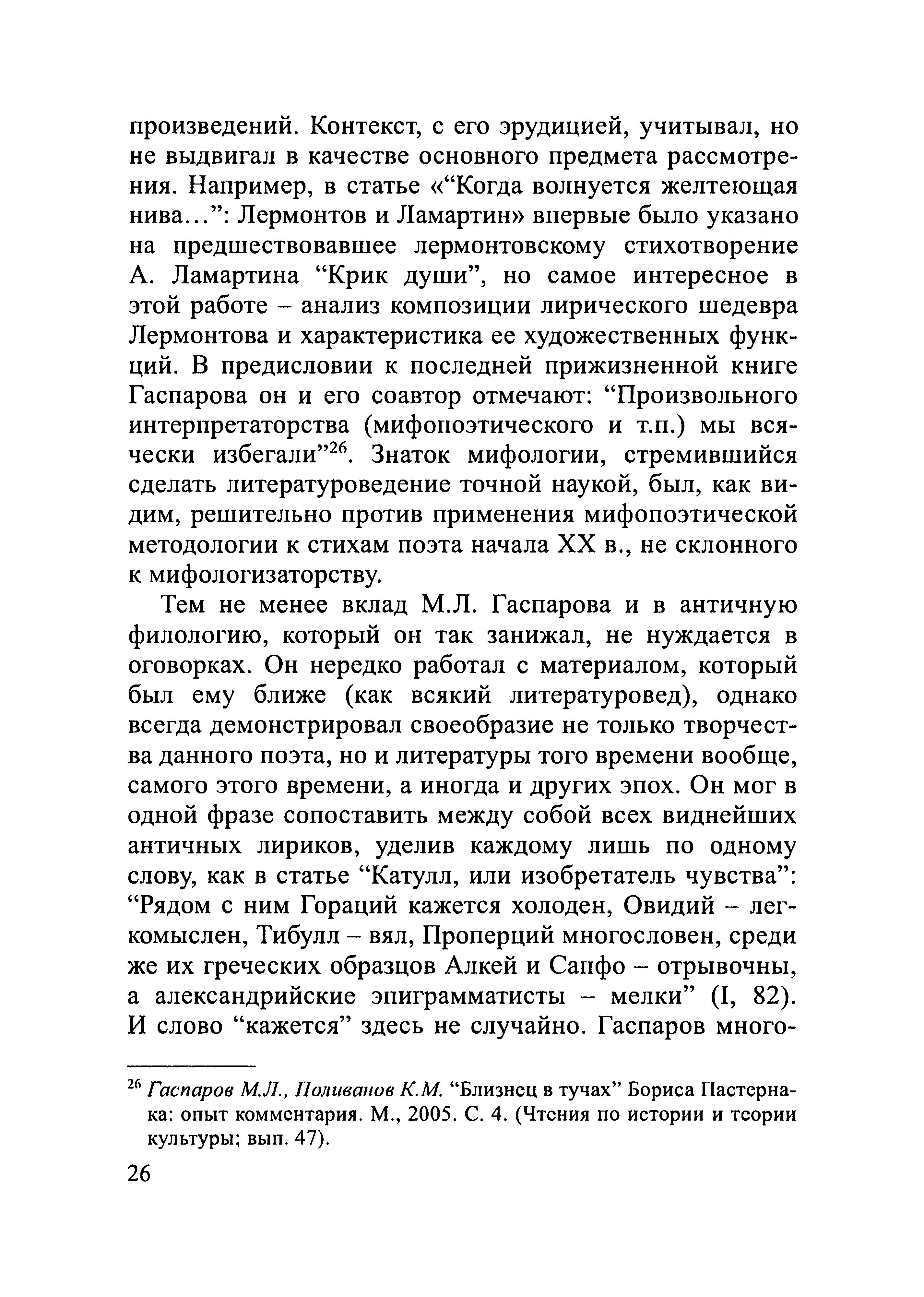 произведений. Контекст, с его эрудицией, учитывал, но не выдвигал в качестве основного предмета рассмотрения. Например, в статье «“Когда волнуется желтеющая нива…”: Лермонтов и Ламартин» впервые было указано на предшествовавшее лермонтовскому стихотворение А. Ламартина “Крик души”, но самое интересное в этой работе – анализ композиции лирического шедевра Лермонтова и характеристика ее художественных функций. В предисловии к последней прижизненной книге Гаспарова он и его соавтор отмечают: “Произвольного интерпретаторства (мифопоэтического и т.п.) мы всячески избегали”$^{26}$. Знаток мифологии, стремившийся сделать литературоведение точной наукой, был, как видим, решительно против применения мифопоэтической методологии к стихам поэта начала XX в., не склонного к мифологизаторству.

Тем не менее вклад М.Л. Гаспарова и в античную филологию, который он так занижал, не нуждается в оговорках. Он нередко работал с материалом, который был ему ближе (как всякий литературовед), однако всегда демонстрировал своеобразие не только творчества данного поэта, но и литературы того времени вообще, самого этого времени, а иногда и других эпох. Он мог в одной фразе сопоставить между собой всех виднейших античных лириков, уделив каждому лишь по одному слову, как в статье “Катулл, или изобретатель чувства”: “Рядом с ним Гораций кажется холоден, Овидий – легкомыслен, Тибулл – вял, Проперций многословен, среди же их греческих образцов Алкей и Сапфо – отрывочны, а александрийские эпиграмматисты – мелки” (I, 82). И слово “кажется” здесь не случайно. Гаспаров много-

$^{26}$ Гаспаров М.Л., Поливанов К.М. “Близнец в тучах” Бориса Пастернака: опыт комментария. М., 2005. С. 4. (Чтения по истории и теории культуры; вып. 47).

26